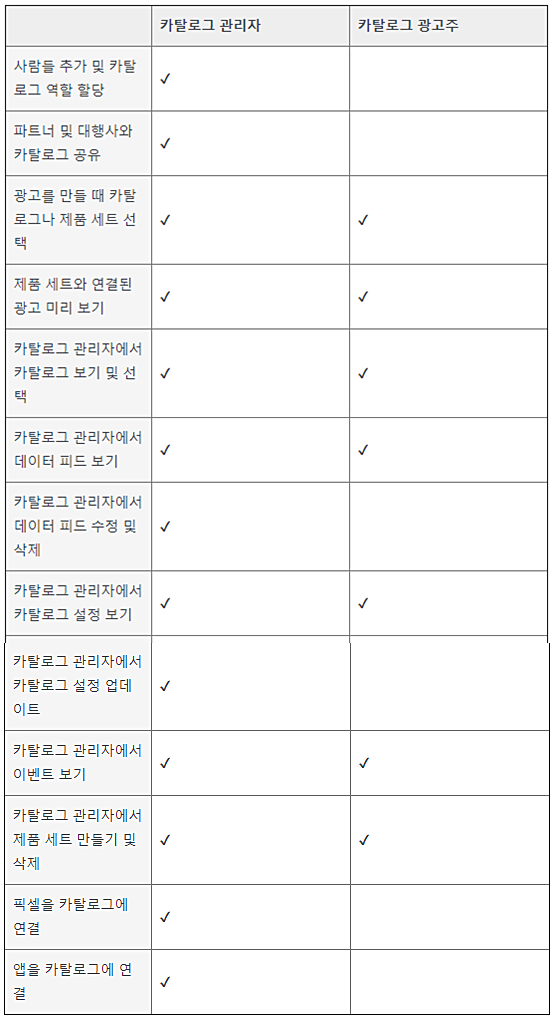 | | 카탈로그 관리자 | 카탈로그 광고주 |
|---|---|---|
| 사람들 추가 및 카탈로그 역할 할당 | ✓ | |
| 파트너 및 대행사와 카탈로그 공유 | ✓ | |
| 광고를 만들 때 카탈로그나 제품 세트 선택 | ✓ | ✓ |
| 제품 세트와 연결된 광고 미리 보기 | ✓ | ✓ |
| 카탈로그 관리자에서 카탈로그 보기 및 선택 | ✓ | ✓ |
| 카탈로그 관리자에서 데이터 피드 보기 | ✓ | ✓ |
| 카탈로그 관리자에서 데이터 피드 수정 및 삭제 | ✓ | |
| 카탈로그 관리자에서 카탈로그 설정 보기 | ✓ | ✓ |
| 카탈로그 관리자에서 카탈로그 설정 업데이트 | ✓ | |
| 카탈로그 관리자에서 이벤트 보기 | ✓ | ✓ |
| 카탈로그 관리자에서 제품 세트 만들기 및 삭제 | ✓ | ✓ |
| 픽셀을 카탈로그에 연결 | ✓ | |
| 앱을 카탈로그에 연결 | ✓ | |